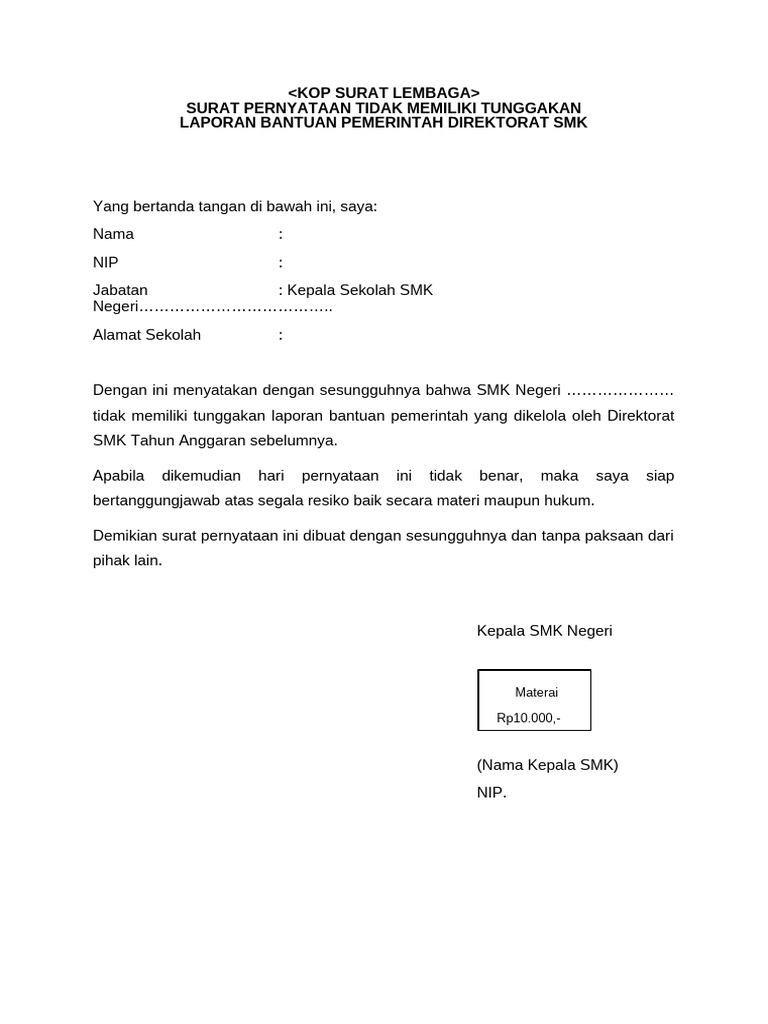 <KOP SURAT LEMBAGA>
SURAT PERNYATAAN TIDAK MEMILIKI TUNGGAKAN
LAPORAN BANTUAN PEMERINTAH DIREKTORAT SMK

Yang bertanda tangan di bawah ini, saya:

Nama :

NIP :

Jabatan : Kepala Sekolah SMK Negeri………………………………..

Alamat Sekolah :

Dengan ini menyatakan dengan sesungguhnya bahwa SMK Negeri ………………… tidak memiliki tunggakan laporan bantuan pemerintah yang dikelola oleh Direktorat SMK Tahun Anggaran sebelumnya.

Apabila dikemudian hari pernyataan ini tidak benar, maka saya siap bertanggungjawab atas segala resiko baik secara materi maupun hukum.

Demikian surat pernyataan ini dibuat dengan sesungguhnya dan tanpa paksaan dari pihak lain.

Kepala SMK Negeri

Materai
Rp10.000,-

(Nama Kepala SMK)
NIP.